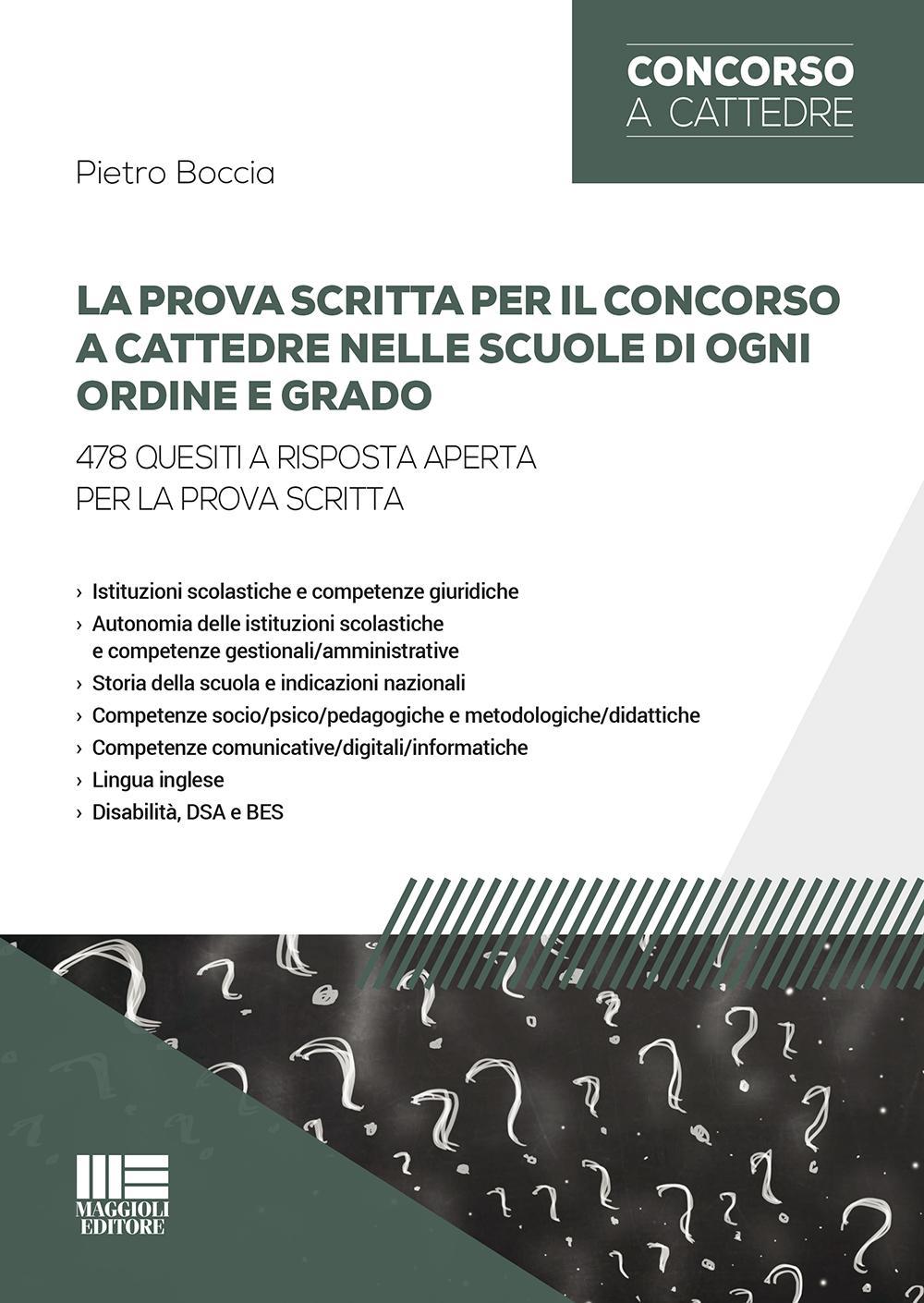 CONCORSO
A CATTEDRE

Pietro Boccia

LA PROVA SCRITTA PER IL CONCORSO A CATTEDRE NELLE SCUOLE DI OGNI ORDINE E GRADO

478 QUESITI A RISPOSTA APERTA PER LA PROVA SCRITTA

› Istituzioni scolastiche e competenze giuridiche
› Autonomia delle istituzioni scolastiche e competenze gestionali/amministrative
› Storia della scuola e indicazioni nazionali
› Competenze socio/psico/pedagogiche e metodologiche/didattiche
› Competenze comunicative/digitali/informatiche
› Lingua inglese
› Disabilità, DSA e BES

MAGGIOLI EDITORE